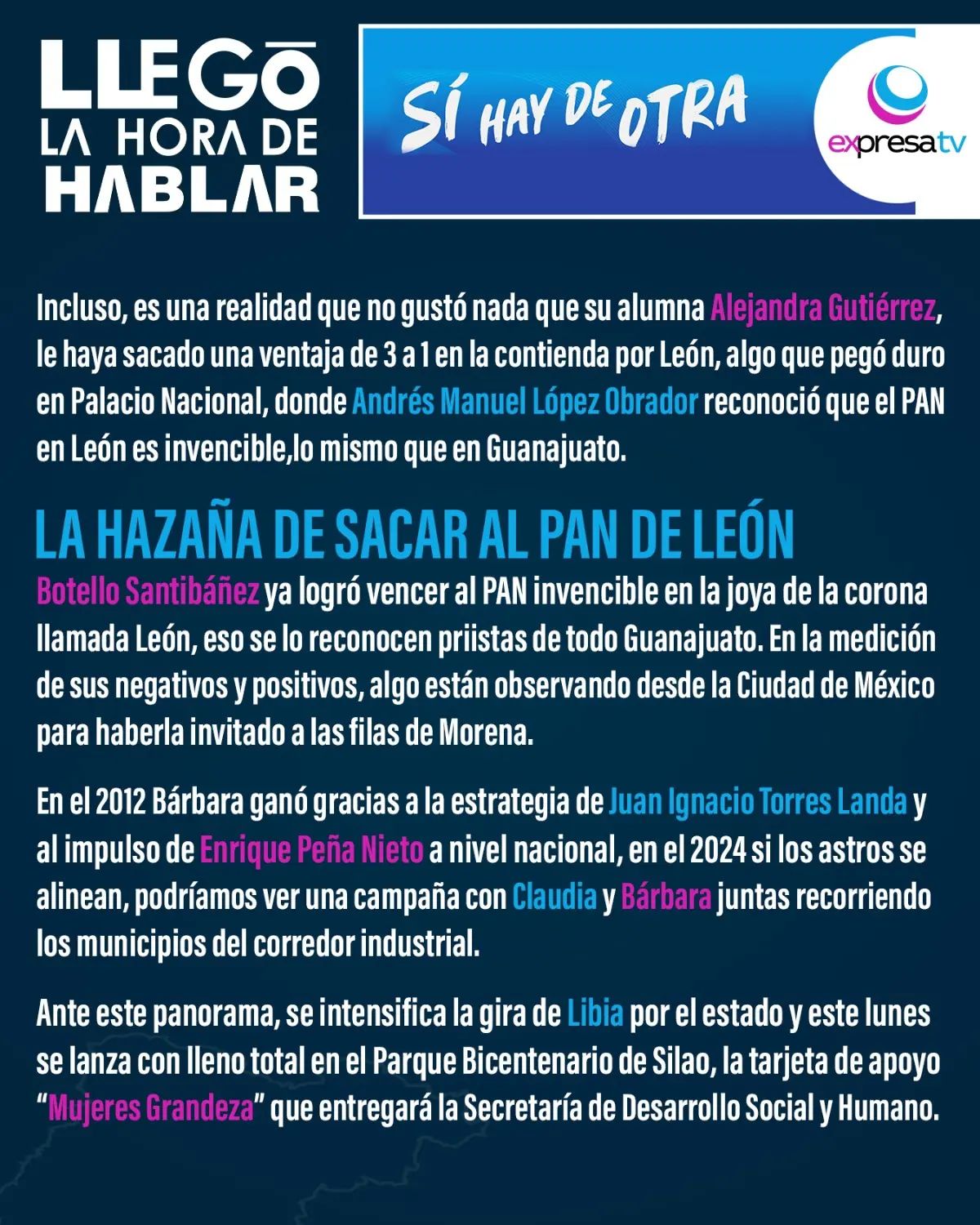 LLEGŌ
LA HORA DE
HABLAR

SÍ HAY DE OTRA

expresatv

Incluso, es una realidad que no gustó nada que su alumna Alejandra Gutiérrez, le haya sacado una ventaja de 3 a 1 en la contienda por León, algo que pegó duro en Palacio Nacional, donde Andrés Manuel López Obrador reconoció que el PAN en León es invencible,lo mismo que en Guanajuato.

LA HAZAÑA DE SACAR AL PAN DE LEÓN

Botello Santibáñez ya logró vencer al PAN invencible en la joya de la corona llamada León, eso se lo reconocen priistas de todo Guanajuato. En la medición de sus negativos y positivos, algo están observando desde la Ciudad de México para haberla invitado a las filas de Morena.

En el 2012 Bárbara ganó gracias a la estrategia de Juan Ignacio Torres Landa y al impulso de Enrique Peña Nieto a nivel nacional, en el 2024 si los astros se alinean, podríamos ver una campaña con Claudia y Bárbara juntas recorriendo los municipios del corredor industrial.

Ante este panorama, se intensifica la gira de Libia por el estado y este lunes se lanza con lleno total en el Parque Bicentenario de Silao, la tarjeta de apoyo "Mujeres Grandeza" que entregará la Secretaría de Desarrollo Social y Humano.